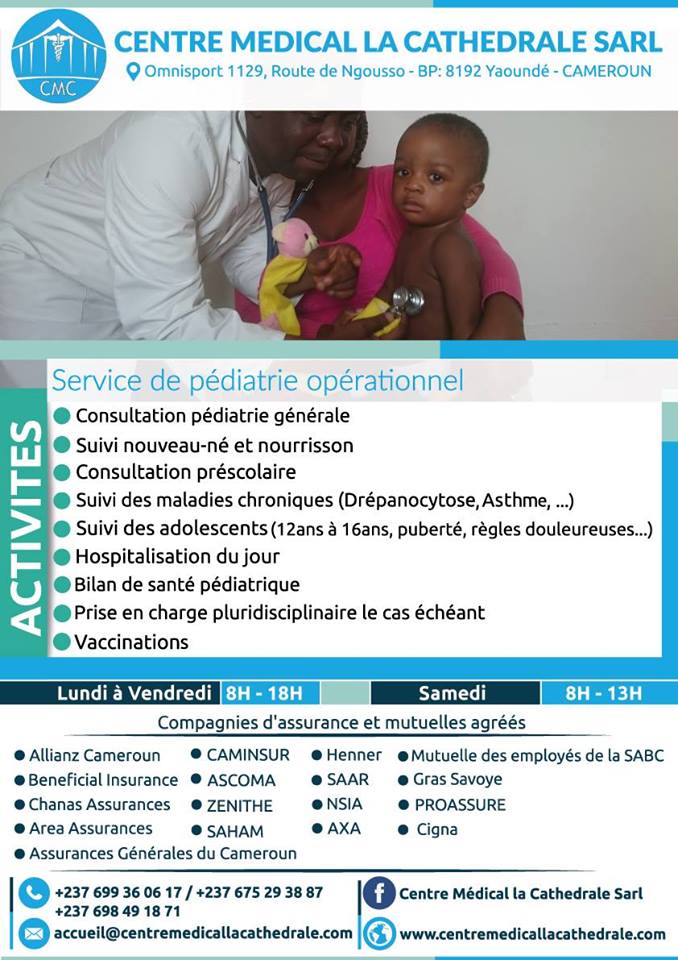 CMC

CENTRE MEDICAL LA CATHEDRALE SARL

Omnisport 1129, Route de Ngousso - BP: 8192 Yaoundé - CAMEROUN

ACTIVITES

Service de pédiatrie opérationnel

• Consultation pédiatrie générale
• Suivi nouveau-né et nourrisson
• Consultation préscolaire
• Suivi des maladies chroniques (Drépanocytose, Asthme, ...)
• Suivi des adolescents (12ans à 16ans, puberté, règles douleureuses...)
• Hospitalisation du jour
• Bilan de santé pédiatrique
• Prise en charge pluridisciplinaire le cas échéant
• Vaccinations

Lundi à Vendredi 8H - 18H Samedi 8H - 13H

Compagnies d'assurance et mutuelles agréés

• Allianz Cameroun
• Beneficial Insurance
• Chanas Assurances
• Area Assurances
• Assurances Générales du Cameroun
• CAMINSUR
• ASCOMA
• ZENITHE
• SAHAM
• Henner
• SAAR
• NSIA
• AXA
• Mutuelle des employés de la SABC
• Gras Savoye
• PROASSURE
• Cigna

+237 699 36 06 17 / +237 675 29 38 87
+237 698 49 18 71

accueil@centremedicallacathedrale.com

Centre Médical la Cathedrale Sarl

www.centremedicallacathedrale.com